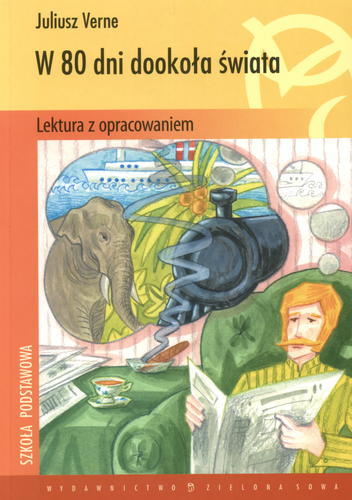 Juliusz Verne

W 80 dni dookoła świata

Lektura z opracowaniem

SZKOŁA PODSTAWOWA

WYDAWNICTWO ZIELONA SOWA